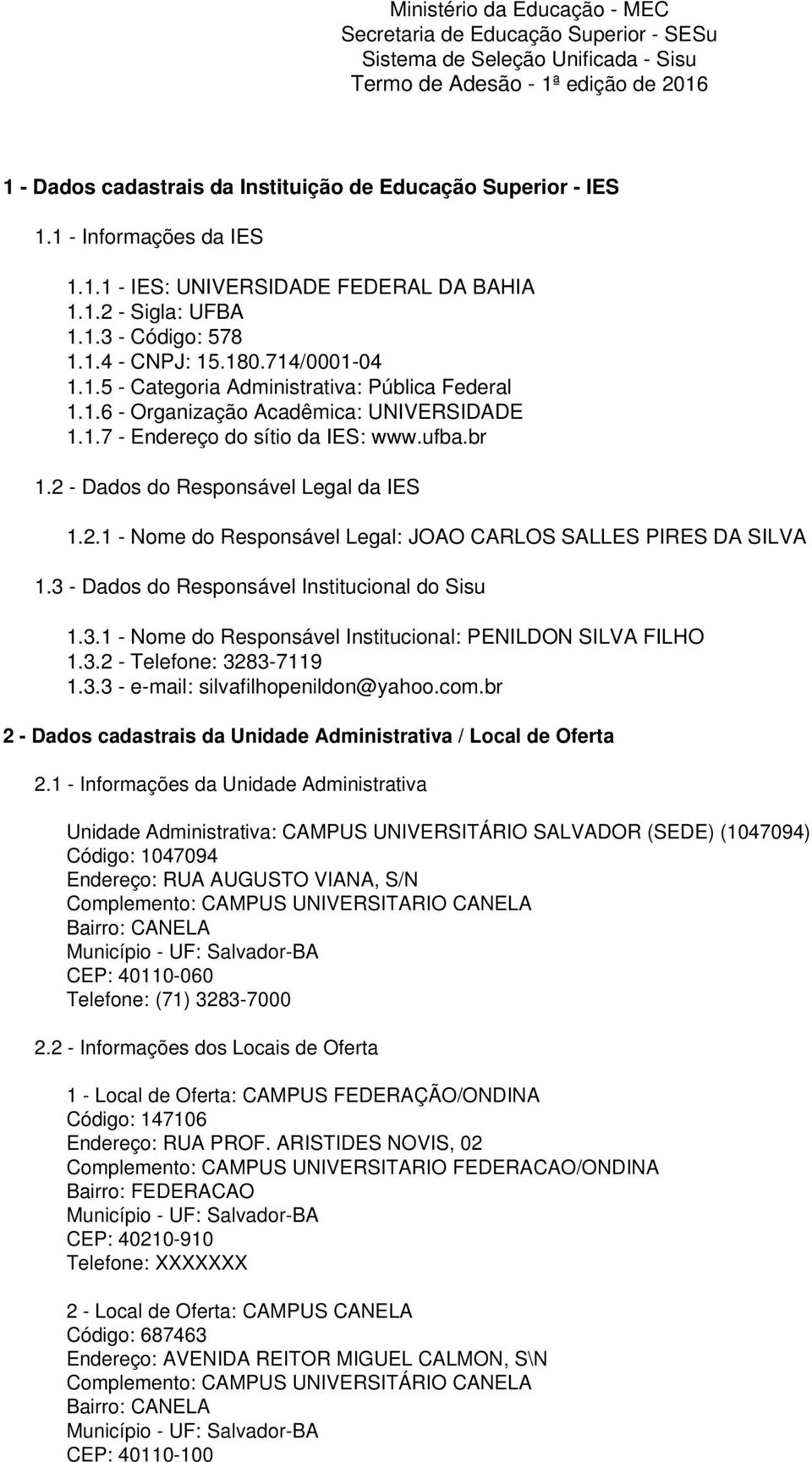 Ministério da Educação - MEC
Secretaria de Educação Superior - SESu
Sistema de Seleção Unificada - Sisu
Termo de Adesão - 1ª edição de 2016

1 - Dados cadastrais da Instituição de Educação Superior - IES

1.1 - Informações da IES

1.1.1 - IES: UNIVERSIDADE FEDERAL DA BAHIA
1.1.2 - Sigla: UFBA
1.1.3 - Código: 578
1.1.4 - CNPJ: 15.180.714/0001-04
1.1.5 - Categoria Administrativa: Pública Federal
1.1.6 - Organização Acadêmica: UNIVERSIDADE
1.1.7 - Endereço do sítio da IES: www.ufba.br

1.2 - Dados do Responsável Legal da IES

1.2.1 - Nome do Responsável Legal: JOAO CARLOS SALLES PIRES DA SILVA

1.3 - Dados do Responsável Institucional do Sisu

1.3.1 - Nome do Responsável Institucional: PENILDON SILVA FILHO
1.3.2 - Telefone: 3283-7119
1.3.3 - e-mail: silvafilhopenildon@yahoo.com.br

2 - Dados cadastrais da Unidade Administrativa / Local de Oferta

2.1 - Informações da Unidade Administrativa

Unidade Administrativa: CAMPUS UNIVERSITÁRIO SALVADOR (SEDE) (1047094)
Código: 1047094
Endereço: RUA AUGUSTO VIANA, S/N
Complemento: CAMPUS UNIVERSITARIO CANELA
Bairro: CANELA
Município - UF: Salvador-BA
CEP: 40110-060
Telefone: (71) 3283-7000

2.2 - Informações dos Locais de Oferta

1 - Local de Oferta: CAMPUS FEDERAÇÃO/ONDINA
Código: 147106
Endereço: RUA PROF. ARISTIDES NOVIS, 02
Complemento: CAMPUS UNIVERSITARIO FEDERACAO/ONDINA
Bairro: FEDERACAO
Município - UF: Salvador-BA
CEP: 40210-910
Telefone: XXXXXXX

2 - Local de Oferta: CAMPUS CANELA
Código: 687463
Endereço: AVENIDA REITOR MIGUEL CALMON, S\N
Complemento: CAMPUS UNIVERSITÁRIO CANELA
Bairro: CANELA
Município - UF: Salvador-BA
CEP: 40110-100